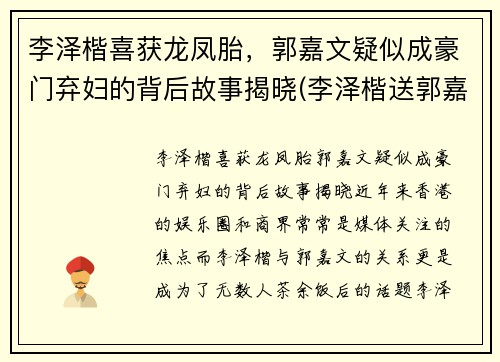 李泽楷喜获龙凤胎，郭嘉文疑似成豪门弃妇的背后故事揭晓(李泽楷送郭嘉

李泽楷喜获龙凤胎郭嘉文疑似成豪门弃妇的背后故事揭晓近年来香港的娱乐圈和商界常常是媒体关注的焦点而李泽楷与郭嘉文的关系更是成为了无数人茶余饭后的话题李泽